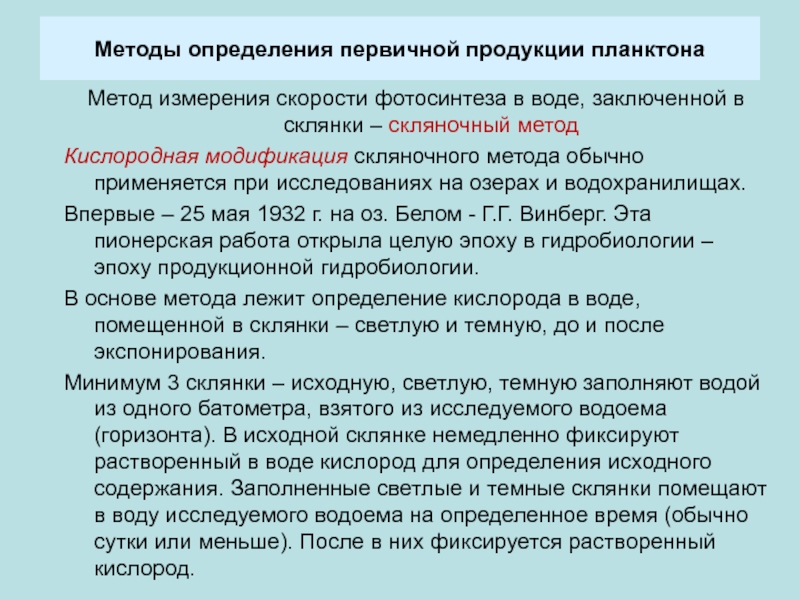 Методы определения первичной продукции планктона

Метод измерения скорости фотосинтеза в воде, заключенной в склянки – скляночный метод

Кислородная модификация скляночного метода обычно применяется при исследованиях на озерах и водохранилищах.

Впервые – 25 мая 1932 г. на оз. Белом - Г.Г. Винберг. Эта пионерская работа открыла целую эпоху в гидробиологии – эпоху продукционной гидробиологии.

В основе метода лежит определение кислорода в воде, помещенной в склянки – светлую и темную, до и после экспонирования.

Минимум 3 склянки – исходную, светлую, темную заполняют водой из одного батометра, взятого из исследуемого водоема (горизонта). В исходной склянке немедленно фиксируют растворенный в воде кислород для определения исходного содержания. Заполненные светлые и темные склянки помещают в воду исследуемого водоема на определенное время (обычно сутки или меньше). После в них фиксируется растворенный кислород.